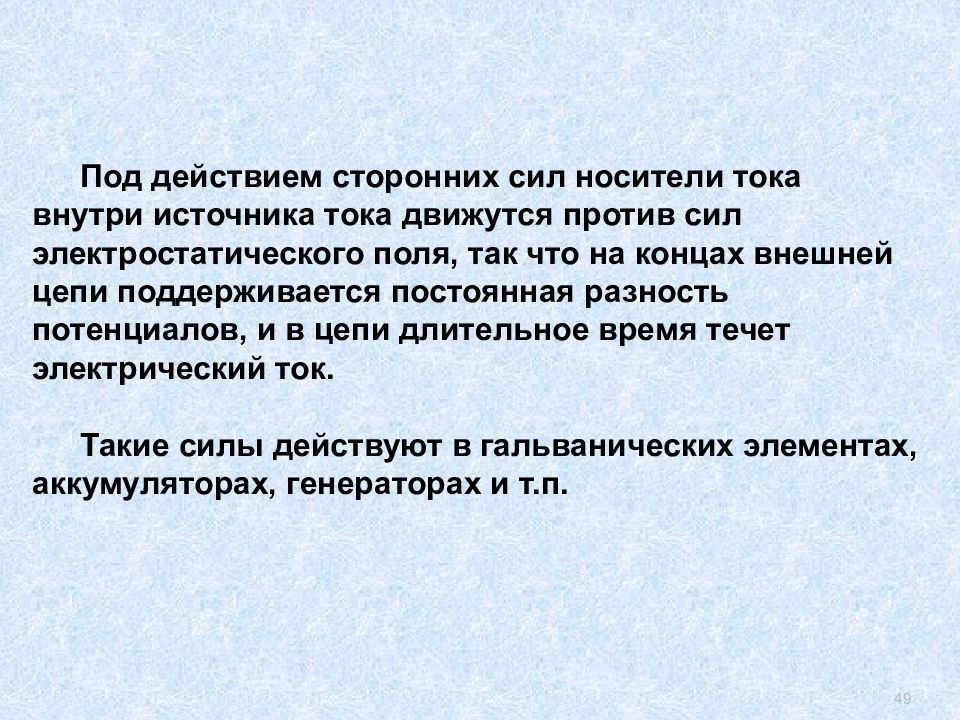 Под действием сторонних сил носители тока внутри источника тока движутся против сил электростатического поля, так что на концах внешней цепи поддерживается постоянная разность потенциалов, и в цепи длительное время течет электрический ток.

Такие силы действуют в гальванических элементах, аккумуляторах, генераторах и т.п.

49